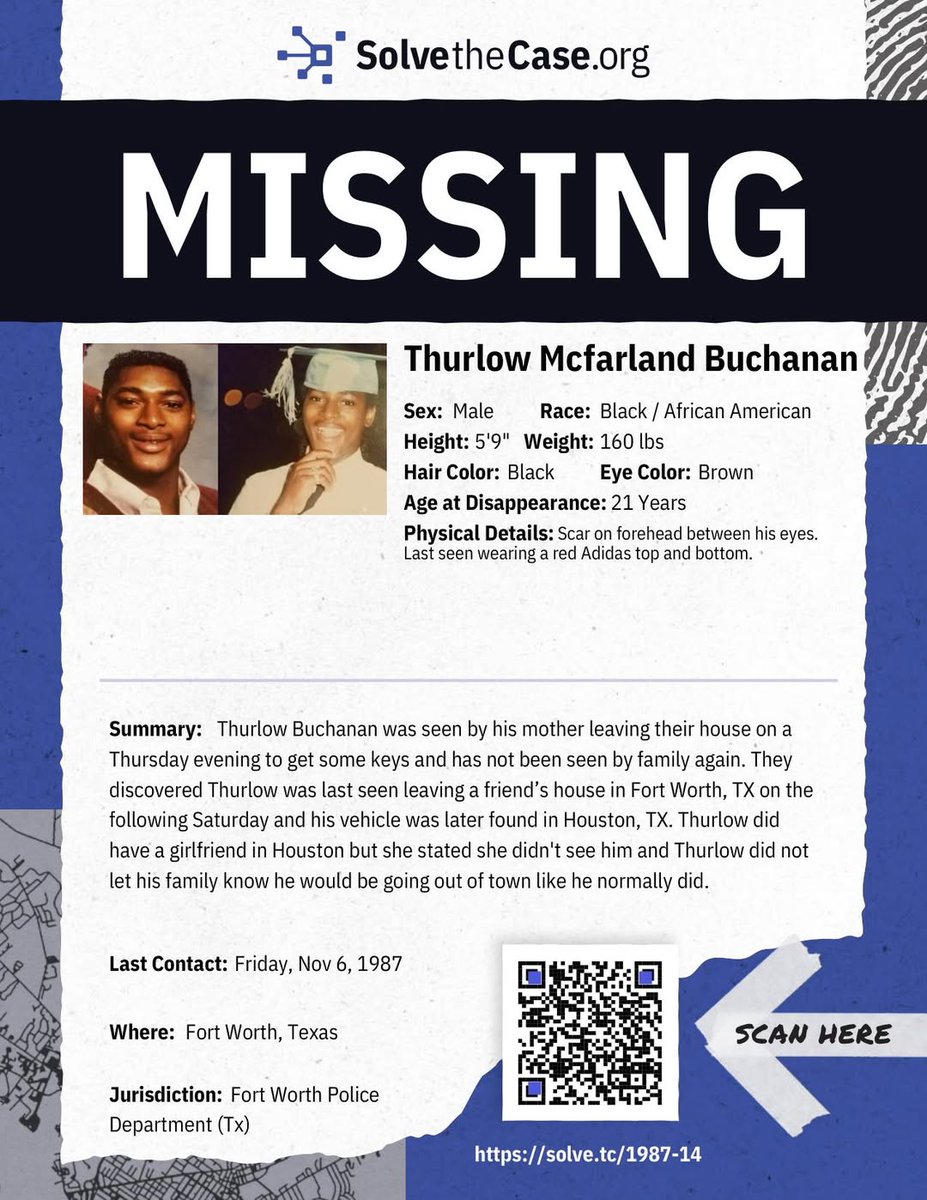 SolvetheCase.org

MISSING

Thurlow Mcfarland Buchanan

Sex: Male Race: Black / African American
Height: 5'9" Weight: 160 lbs
Hair Color: Black Eye Color: Brown
Age at Disappearance: 21 Years
Physical Details: Scar on forehead between his eyes. Last seen wearing a red Adidas top and bottom.

Summary: Thurlow Buchanan was seen by his mother leaving their house on a Thursday evening to get some keys and has not been seen by family again. They discovered Thurlow was last seen leaving a friend's house in Fort Worth, TX on the following Saturday and his vehicle was later found in Houston, TX. Thurlow did have a girlfriend in Houston but she stated she didn't see him and Thurlow did not let his family know he would be going out of town like he normally did.

Last Contact: Friday, Nov 6, 1987

Where: Fort Worth, Texas

Jurisdiction: Fort Worth Police Department (Tx)

SCAN HERE

https://solve.tc/1987-14